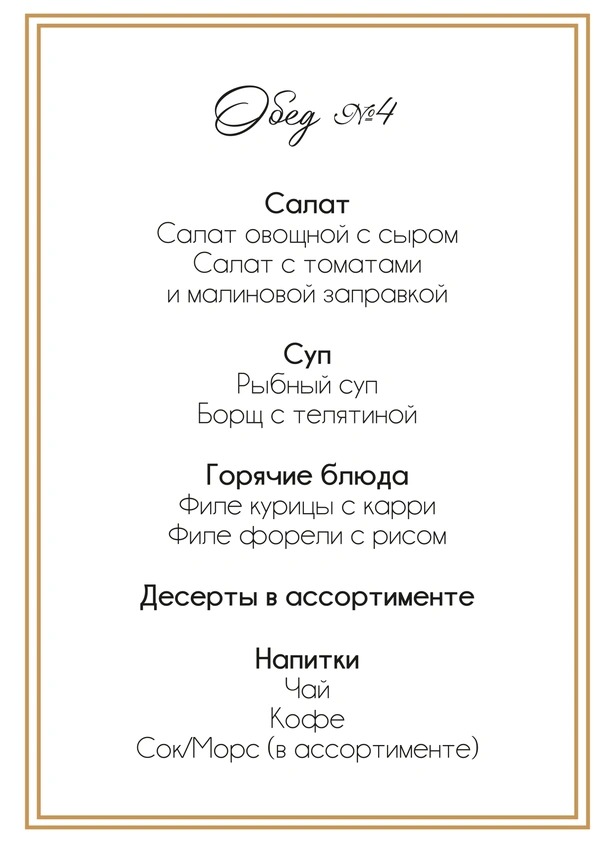 Обед №4

Салат
Салат овощной с сыром
Салат с томатами и малиновой заправкой

Суп
Рыбный суп
Борщ с телятиной

Горячие блюда
Филе курицы с карри
Филе форели с рисом

Десерты в ассортименте

Напитки
Чай
Кофе
Сок/Морс (в ассортименте)